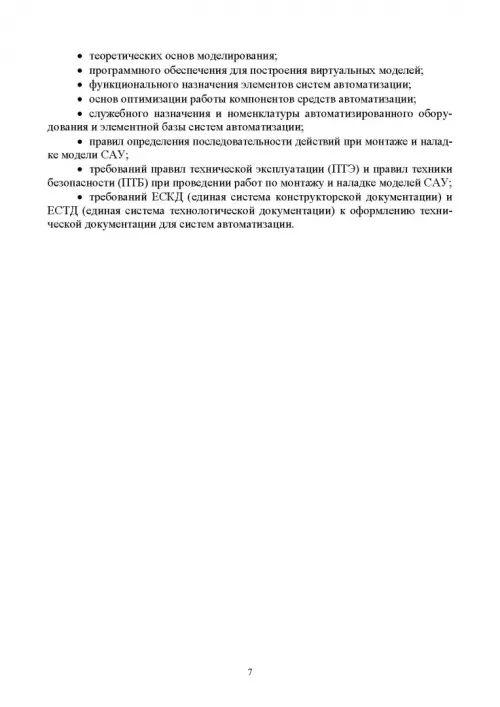 • теоретических основ моделирования;
• программного обеспечения для построения виртуальных моделей;
• функционального назначения элементов систем автоматизации;
• основ оптимизации работы компонентов средств автоматизации;
• служебного назначения и номенклатуры автоматизированного оборудования и элементной базы систем автоматизации;
• правил определения последовательности действий при монтаже и наладке модели САУ;
• требований правил технической эксплуатации (ПТЭ) и правил техники безопасности (ПТБ) при проведении работ по монтажу и наладке моделей САУ;
• требований ЕСКД (единая система конструкторской документации) и ЕСТД (единая система технологической документации) к оформлению технической документации для систем автоматизации.

7